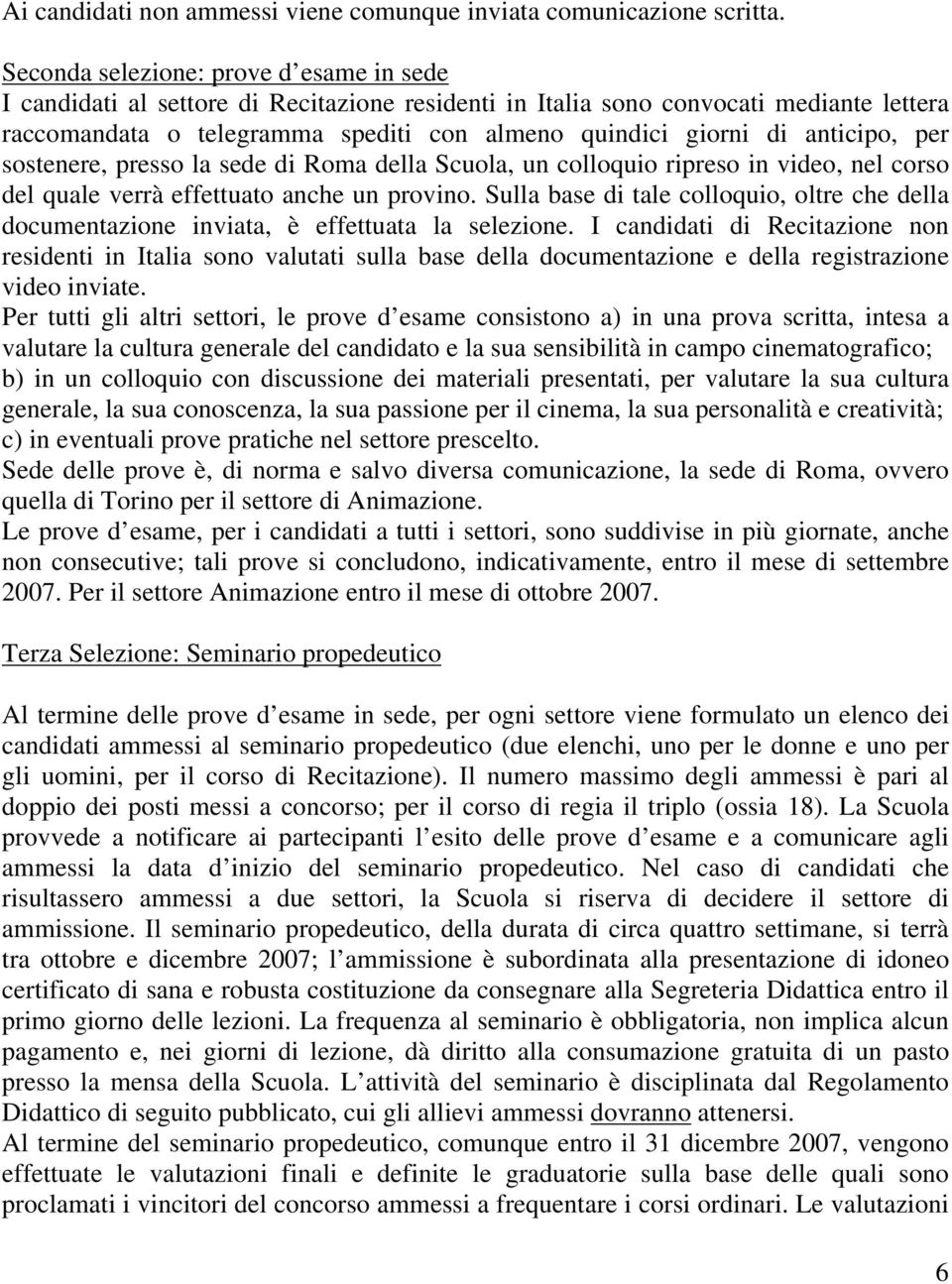 Ai candidati non ammessi viene comunque inviata comunicazione scritta.

Seconda selezione: prove d esame in sede
I candidati al settore di Recitazione residenti in Italia sono convocati mediante lettera raccomandata o telegramma spediti con almeno quindici giorni di anticipo, per sostenere, presso la sede di Roma della Scuola, un colloquio ripreso in video, nel corso del quale verrà effettuato anche un provino. Sulla base di tale colloquio, oltre che della documentazione inviata, è effettuata la selezione. I candidati di Recitazione non residenti in Italia sono valutati sulla base della documentazione e della registrazione video inviate.
Per tutti gli altri settori, le prove d esame consistono a) in una prova scritta, intesa a valutare la cultura generale del candidato e la sua sensibilità in campo cinematografico; b) in un colloquio con discussione dei materiali presentati, per valutare la sua cultura generale, la sua conoscenza, la sua passione per il cinema, la sua personalità e creatività; c) in eventuali prove pratiche nel settore prescelto.
Sede delle prove è, di norma e salvo diversa comunicazione, la sede di Roma, ovvero quella di Torino per il settore di Animazione.
Le prove d esame, per i candidati a tutti i settori, sono suddivise in più giornate, anche non consecutive; tali prove si concludono, indicativamente, entro il mese di settembre 2007. Per il settore Animazione entro il mese di ottobre 2007.

Terza Selezione: Seminario propedeutico

Al termine delle prove d esame in sede, per ogni settore viene formulato un elenco dei candidati ammessi al seminario propedeutico (due elenchi, uno per le donne e uno per gli uomini, per il corso di Recitazione). Il numero massimo degli ammessi è pari al doppio dei posti messi a concorso; per il corso di regia il triplo (ossia 18). La Scuola provvede a notificare ai partecipanti l esito delle prove d esame e a comunicare agli ammessi la data d inizio del seminario propedeutico. Nel caso di candidati che risultassero ammessi a due settori, la Scuola si riserva di decidere il settore di ammissione. Il seminario propedeutico, della durata di circa quattro settimane, si terrà tra ottobre e dicembre 2007; l ammissione è subordinata alla presentazione di idoneo certificato di sana e robusta costituzione da consegnare alla Segreteria Didattica entro il primo giorno delle lezioni. La frequenza al seminario è obbligatoria, non implica alcun pagamento e, nei giorni di lezione, dà diritto alla consumazione gratuita di un pasto presso la mensa della Scuola. L attività del seminario è disciplinata dal Regolamento Didattico di seguito pubblicato, cui gli allievi ammessi dovranno attenersi.
Al termine del seminario propedeutico, comunque entro il 31 dicembre 2007, vengono effettuate le valutazioni finali e definite le graduatorie sulla base delle quali sono proclamati i vincitori del concorso ammessi a frequentare i corsi ordinari. Le valutazioni

6